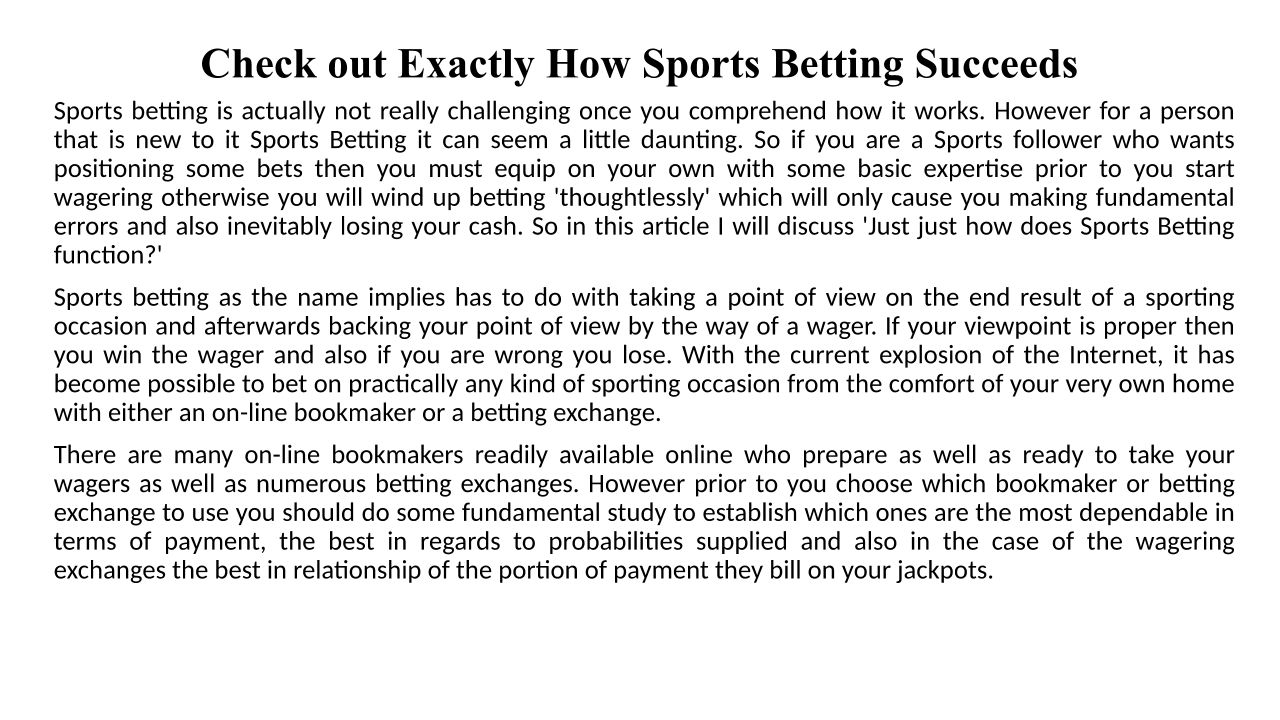 Check out Exactly How Sports Betting Succeeds

Sports betting is actually not really challenging once you comprehend how it works. However for a person that is new to it Sports Betting it can seem a little daunting. So if you are a Sports follower who wants positioning some bets then you must equip on your own with some basic expertise prior to you start wagering otherwise you will wind up betting 'thoughtlessly' which will only cause you making fundamental errors and also inevitably losing your cash. So in this article I will discuss 'Just just how does Sports Betting function?'

Sports betting as the name implies has to do with taking a point of view on the end result of a sporting occasion and afterwards backing your point of view by the way of a wager. If your viewpoint is proper then you win the wager and also if you are wrong you lose. With the current explosion of the Internet, it has become possible to bet on practically any kind of sporting occasion from the comfort of your very own home with either an on-line bookmaker or a betting exchange.

There are many on-line bookmakers readily available online who prepare as well as ready to take your wagers as well as numerous betting exchanges. However prior to you choose which bookmaker or betting exchange to use you should do some fundamental study to establish which ones are the most dependable in terms of payment, the best in regards to probabilities supplied and also in the case of the wagering exchanges the best in relationship of the portion of payment they bill on your jackpots.